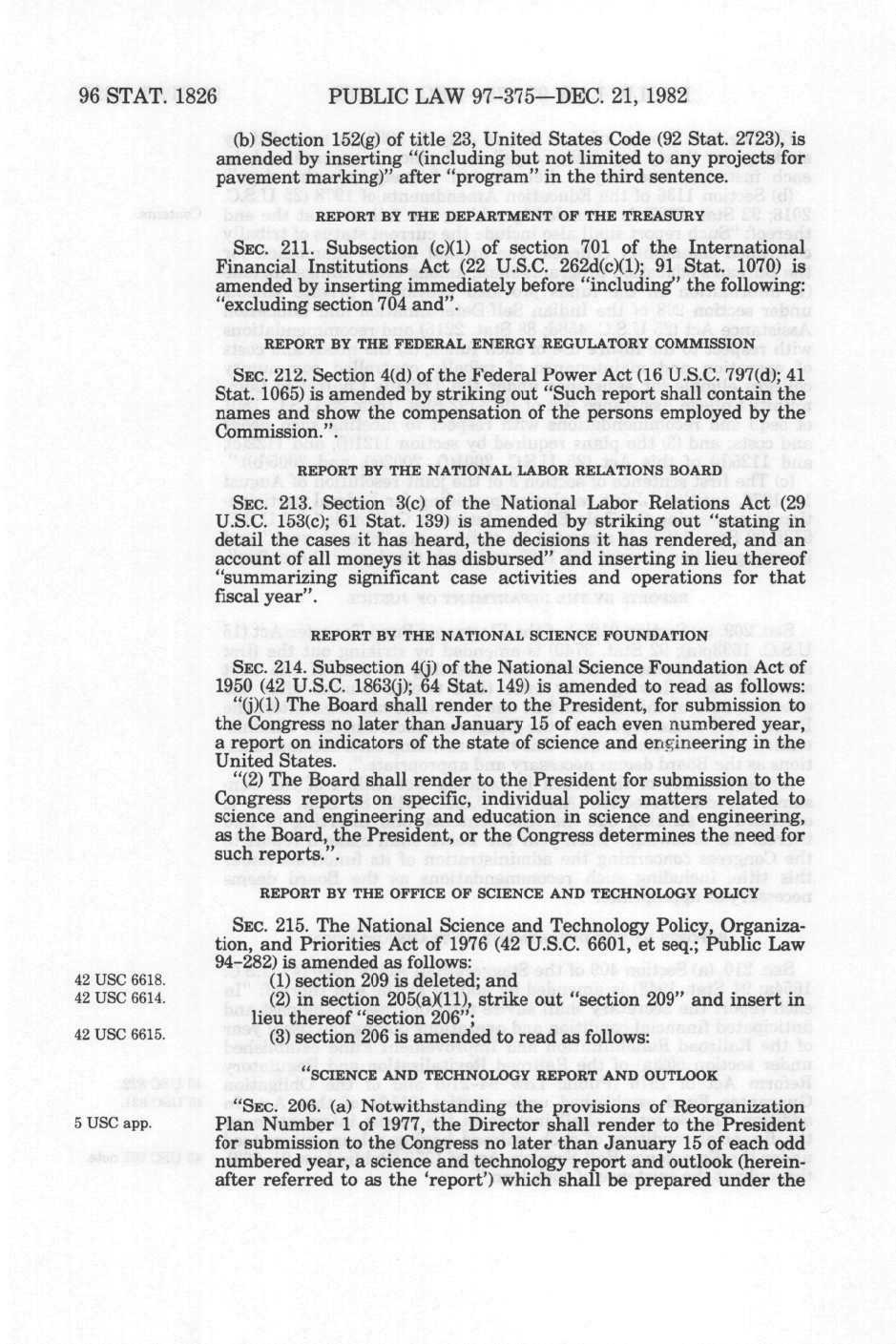 96 STAT. 1826 PUBLIC LAW 97-375—DEC. 21, 1982

(b) Section 152(g) of title 23, United States Code (92 Stat. 2723), is amended by inserting "(including but not limited to any projects for pavement marking)" after "program" in the third sentence.

REPORT BY THE DEPARTMENT OF THE TREASURY

SEC. 211. Subsection (c)(1) of section 701 of the International Financial Institutions Act (22 U.S.C. 262d(c)(1); 91 Stat. 1070) is amended by inserting immediately before "including" the following: "excluding section 704 and".

REPORT BY THE FEDERAL ENERGY REGULATORY COMMISSION

SEC. 212. Section 4(d) of the Federal Power Act (16 U.S.C. 797(d); 41 Stat. 1065) is amended by striking out "Such report shall contain the names and show the compensation of the persons employed by the Commission.".

REPORT BY THE NATIONAL LABOR RELATIONS BOARD

SEC. 213. Section 3(c) of the National Labor Relations Act (29 U.S.C. 153(c); 61 Stat. 139) is amended by striking out "stating in detail the cases it has heard, the decisions it has rendered, and an account of all moneys it has disbursed" and inserting in lieu thereof "summarizing significant case activities and operations for that fiscal year".

REPORT BY THE NATIONAL SCIENCE FOUNDATION

SEC. 214. Subsection 4(j) of the National Science Foundation Act of 1950 (42 U.S.C. 1863(j); 64 Stat. 149) is amended to read as follows:

"(j)(1) The Board shall render to the President, for submission to the Congress no later than January 15 of each even numbered year, a report on indicators of the state of science and engineering in the United States.

"(2) The Board shall render to the President for submission to the Congress reports on specific, individual policy matters related to science and engineering and education in science and engineering, as the Board, the President, or the Congress determines the need for such reports.".

REPORT BY THE OFFICE OF SCIENCE AND TECHNOLOGY POLICY

SEC. 215. The National Science and Technology Policy, Organization, and Priorities Act of 1976 (42 U.S.C. 6601, et seq.; Public Law 94-282) is amended as follows:

42 USC 6618. (1) section 209 is deleted; and

42 USC 6614. (2) in section 205(a)(11), strike out "section 209" and insert in lieu thereof "section 206";

42 USC 6615. (3) section 206 is amended to read as follows:

"SCIENCE AND TECHNOLOGY REPORT AND OUTLOOK

5 USC app. "SEC. 206. (a) Notwithstanding the provisions of Reorganization Plan Number 1 of 1977, the Director shall render to the President for submission to the Congress no later than January 15 of each odd numbered year, a science and technology report and outlook (hereinafter referred to as the 'report') which shall be prepared under the